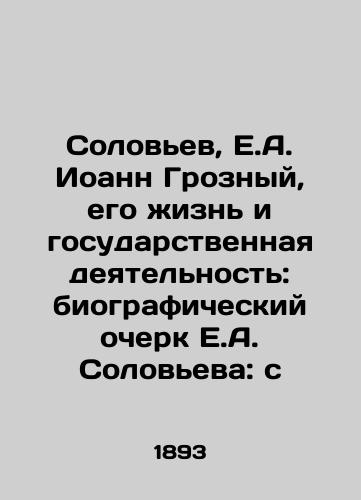 Соловьев, Е.А. Иоанн Грозный, его жизнь и государственная деятельность: биографический очерк Е.А. Соловьева: с

1893